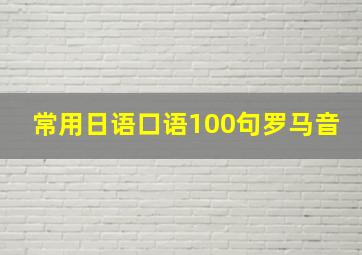 常用日语口语100句罗马音